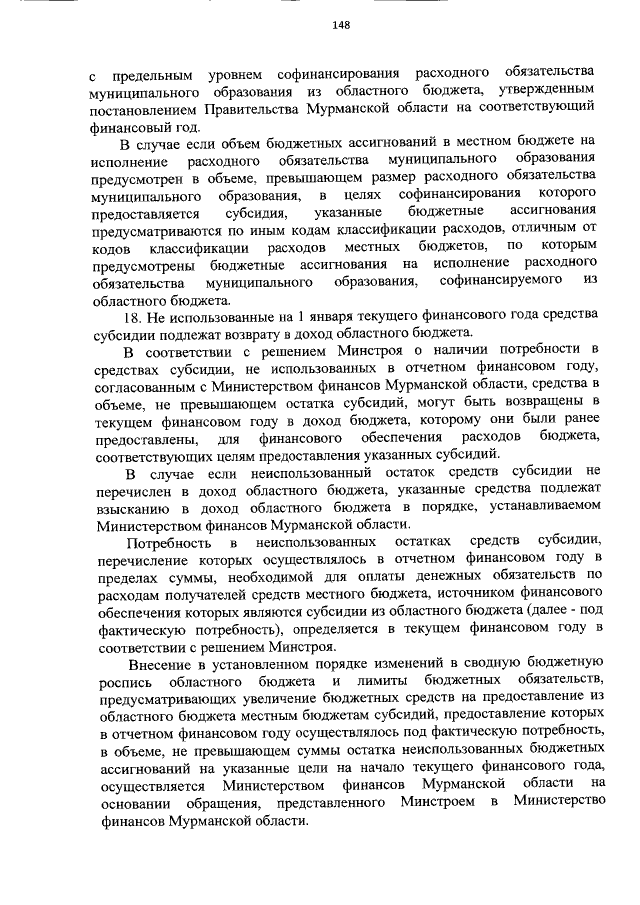 148

с предельным уровнем софинансирования расходного обязательства муниципального образования из областного бюджета, утвержденным постановлением Правительства Мурманской области на соответствующий финансовый год.

В случае если объем бюджетных ассигнований в местном бюджете на исполнение расходного обязательства муниципального образования предусмотрен в объеме, превышающем размер расходного обязательства муниципального образования, в целях софинансирования которого предоставляется субсидия, указанные бюджетные ассигнования предусматриваются по иным кодам классификации расходов, отличным от кодов классификации расходов местных бюджетов, по которым предусмотрены бюджетные ассигнования на исполнение расходного обязательства муниципального образования, софинансируемого из областного бюджета.

18. Не использованные на 1 января текущего финансового года средства субсидии подлежат возврату в доход областного бюджета.

В соответствии с решением Минстроя о наличии потребности в средствах субсидии, не использованных в отчетном финансовом году, согласованным с Министерством финансов Мурманской области, средства в объеме, не превышающем остатка субсидий, могут быть возвращены в текущем финансовом году в доход бюджета, которому они были ранее предоставлены, для финансового обеспечения расходов бюджета, соответствующих целям предоставления указанных субсидий.

В случае если неиспользованный остаток средств субсидии не перечислен в доход областного бюджета, указанные средства подлежат взысканию в доход областного бюджета в порядке, устанавливаемом Министерством финансов Мурманской области.

Потребность в неиспользованных остатках средств субсидии, перечисление которых осуществлялось в отчетном финансовом году в пределах суммы, необходимой для оплаты денежных обязательств по расходам получателей средств местного бюджета, источником финансового обеспечения которых являются субсидии из областного бюджета (далее - под фактическую потребность), определяется в текущем финансовом году в соответствии с решением Минстроя.

Внесение в установленном порядке изменений в сводную бюджетную роспись областного бюджета и лимиты бюджетных обязательств, предусматривающих увеличение бюджетных средств на предоставление из областного бюджета местным бюджетам субсидий, предоставление которых в отчетном финансовом году осуществлялось под фактическую потребность, в объеме, не превышающем суммы остатка неиспользованных бюджетных ассигнований на указанные цели на начало текущего финансового года, осуществляется Министерством финансов Мурманской области на основании обращения, представленного Минстроем в Министерство финансов Мурманской области.